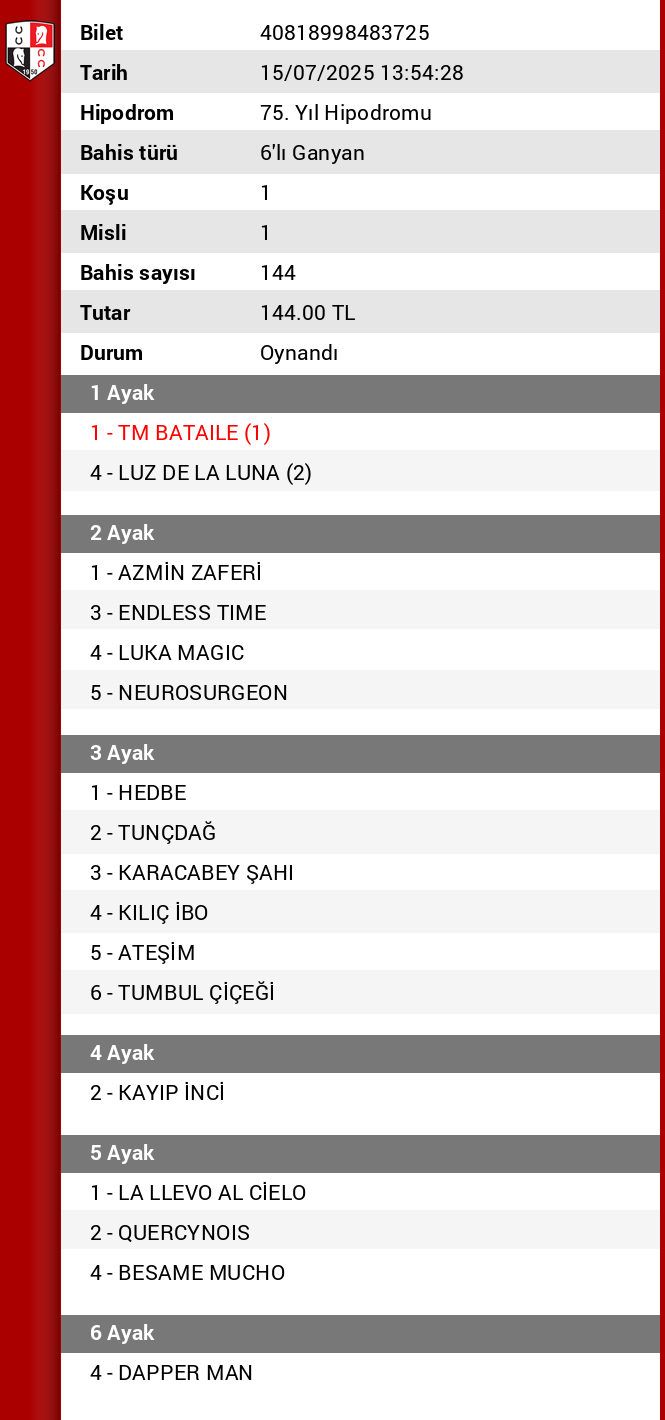 | Bilet | 40818998483725 |
|---|---|
| Tarih | 15/07/2025 13:54:28 |
| Hipodrom | 75. Yıl Hipodromu |
| Bahis türü | 6'lı Ganyan |
| Koşu | 1 |
| Misli | 1 |
| Bahis sayısı | 144 |
| Tutar | 144.00 TL |
| Durum | Oynandı |

1 Ayak
1 - TM BATAILE (1)
4 - LUZ DE LA LUNA (2)

2 Ayak
1 - AZMİN ZAFERİ
3 - ENDLESS TIME
4 - LUKA MAGIC
5 - NEUROSURGEON

3 Ayak
1 - HEDBE
2 - TUNÇDAĞ
3 - KARACABEY ŞAHI
4 - KILIÇ İBO
5 - ATEŞİM
6 - TUMBUL ÇİÇEĞİ

4 Ayak
2 - KAYIP İNCİ

5 Ayak
1 - LA LLEVO AL CİELO
2 - QUERCYNOIS
4 - BESAME MUCHO

6 Ayak
4 - DAPPER MAN